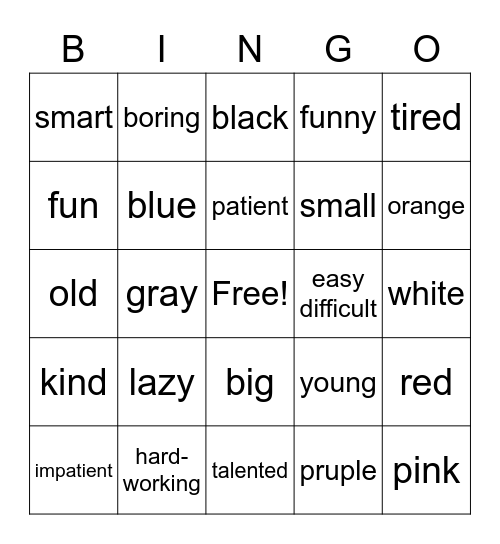 | B | I | N | G | O |
|---|---|---|---|---|
| smart | boring | black | funny | tired |
| fun | blue | patient | small | orange |
| old | gray | Free! | easy difficult | white |
| kind | lazy | big | young | red |
| impatient | hard-working | talented | pruple | pink |